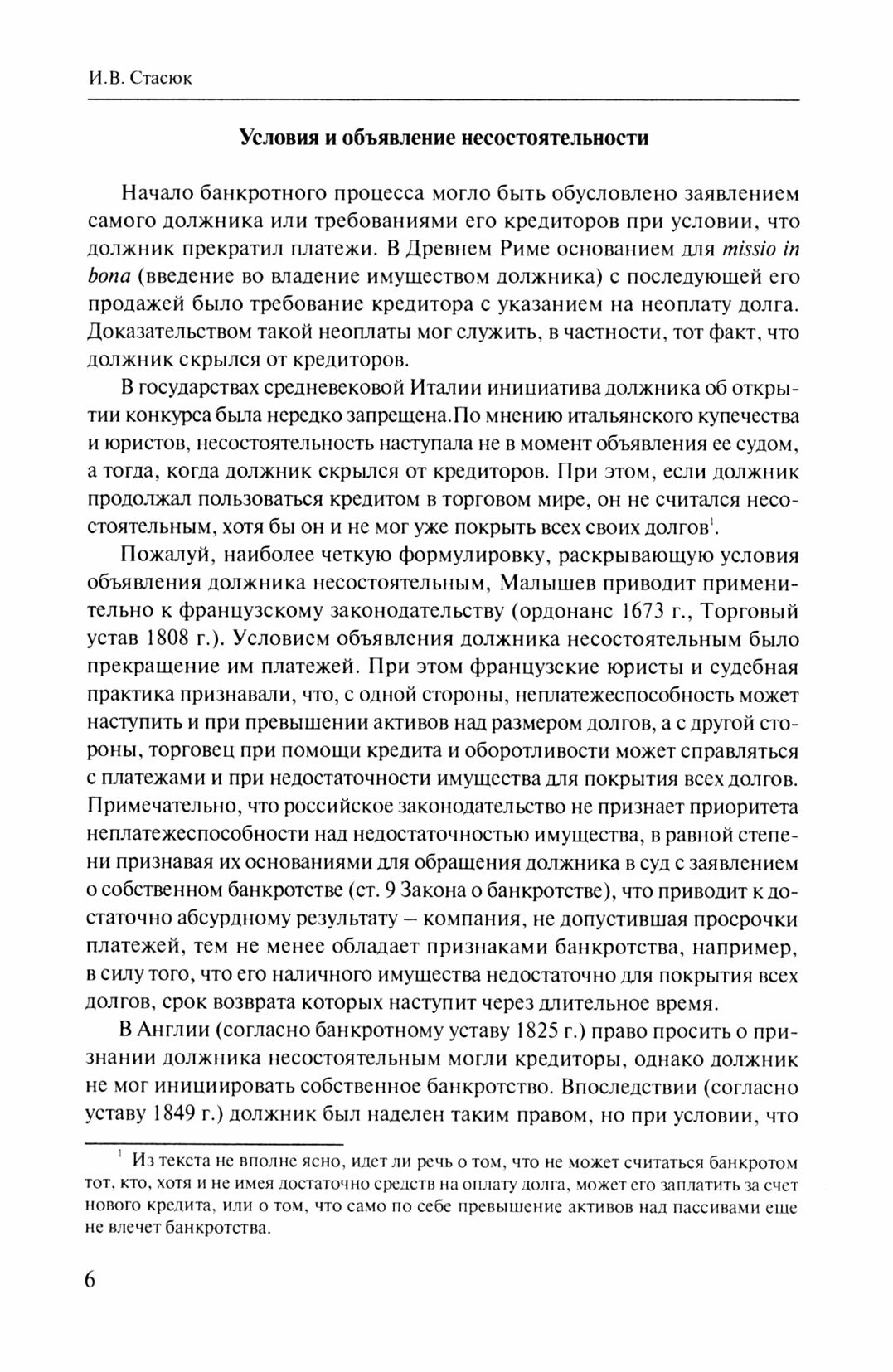 И.В. Стасюк

Условия и объявление несостоятельности

Начало банкротного процесса могло быть обусловлено заявлением самого должника или требованиями его кредиторов при условии, что должник прекратил платежи. В Древнем Риме основанием для missio in bona (введение во владение имуществом должника) с последующей его продажей было требование кредитора с указанием на неоплату долга. Доказательством такой неоплаты мог служить, в частности, тот факт, что должник скрылся от кредиторов.

В государствах средневековой Италии инициатива должника об открытии конкурса была нередко запрещена.По мнению итальянского купечества и юристов, несостоятельность наступала не в момент объявления ее судом, а тогда, когда должник скрылся от кредиторов. При этом, если должник продолжал пользоваться кредитом в торговом мире, он не считался несостоятельным, хотя бы он и не мог уже покрыть всех своих долгов$^1$.

Пожалуй, наиболее четкую формулировку, раскрывающую условия объявления должника несостоятельным, Малышев приводит применительно к французскому законодательству (ордонанс 1673 г., Торговый устав 1808 г.). Условием объявления должника несостоятельным было прекращение им платежей. При этом французские юристы и судебная практика признавали, что, с одной стороны, неплатежеспособность может наступить и при превышении активов над размером долгов, а с другой стороны, торговец при помощи кредита и оборотливости может справляться с платежами и при недостаточности имущества для покрытия всех долгов. Примечательно, что российское законодательство не признает приоритета неплатежеспособности над недостаточностью имущества, в равной степени признавая их основаниями для обращения должника в суд с заявлением о собственном банкротстве (ст. 9 Закона о банкротстве), что приводит к достаточно абсурдному результату – компания, не допустившая просрочки платежей, тем не менее обладает признаками банкротства, например, в силу того, что его наличного имущества недостаточно для покрытия всех долгов, срок возврата которых наступит через длительное время.

В Англии (согласно банкротному уставу 1825 г.) право просить о признании должника несостоятельным могли кредиторы, однако должник не мог инициировать собственное банкротство. Впоследствии (согласно уставу 1849 г.) должник был наделен таким правом, но при условии, что

$^1$ Из текста не вполне ясно, идет ли речь о том, что не может считаться банкротом тот, кто, хотя и не имея достаточно средств на оплату долга, может его заплатить за счет нового кредита, или о том, что само по себе превышение активов над пассивами еще не влечет банкротства.

6